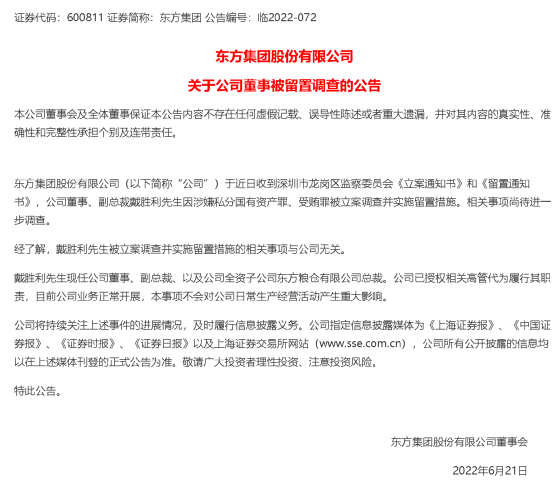 证券代码：600811 证券简称：东方集团 公告编号：临2022-072

东方集团股份有限公司

关于公司董事被留置调查的公告

本公司董事会及全体董事保证本公告内容不存在任何虚假记载、误导性陈述或者重大遗漏，并对其内容的真实性、准确性和完整性承担个别及连带责任。

东方集团股份有限公司（以下简称“公司”）于近日收到深圳市龙岗区监察委员会《立案通知书》和《留置通知书》，公司董事、副总裁戴胜利先生因涉嫌私分国有资产罪、受贿罪被立案调查并实施留置措施。相关事项尚待进一步调查。

经了解，戴胜利先生被立案调查并实施留置措施的相关事项与公司无关。

戴胜利先生现任公司董事、副总裁、以及公司全资子公司东方粮仓有限公司总裁。公司已授权相关高管代为履行其职责，目前公司业务正常开展，本事项不会对公司日常生产经营活动产生重大影响。

公司将持续关注上述事件的进展情况，及时履行信息披露义务。公司指定信息披露媒体为《上海证券报》、《中国证券报》、《证券时报》、《证券日报》以及上海证券交易所网站（www.sse.com.cn），公司所有公开披露的信息均以在上述媒体刊登的正式公告为准。敬请广大投资者理性投资、注意投资风险。

特此公告。

东方集团股份有限公司董事会

2022年6月21日